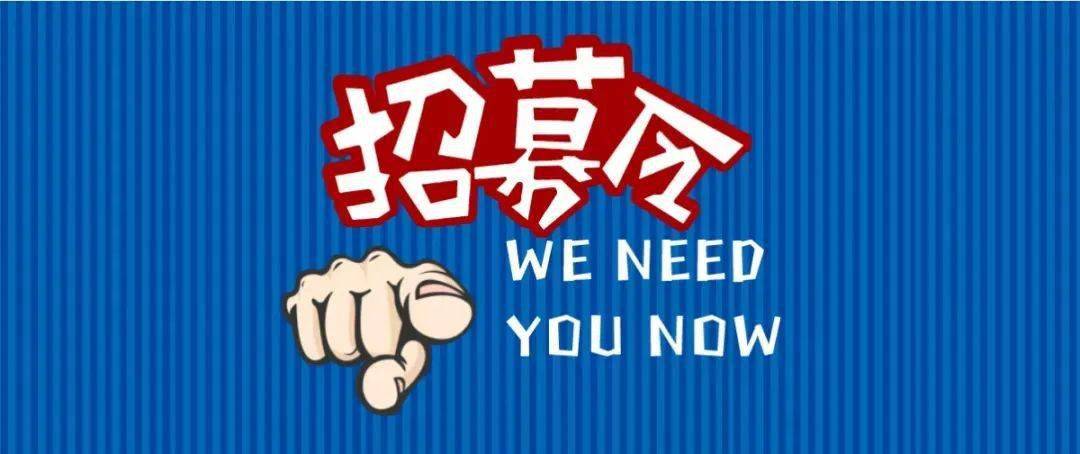 招募令
WE NEED
YOU NOW